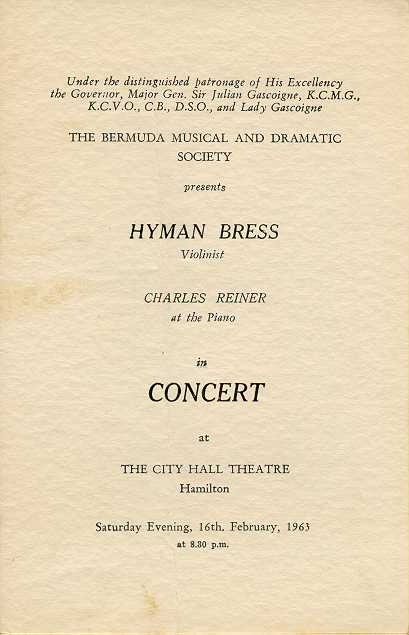 Under the distinguished patronage of His Excellency the Governor, Major Gen. Sir Julian Gascoigne, K.C.M.G., K.C.V.O., C.B., D.S.O., and Lady Gascoigne

THE BERMUDA MUSICAL AND DRAMATIC SOCIETY

presents

HYMAN BRESS
Violinist

CHARLES REINER
at the Piano

in

CONCERT

at

THE CITY HALL THEATRE
Hamilton

Saturday Evening, 16th. February, 1963
at 8.30 p.m.